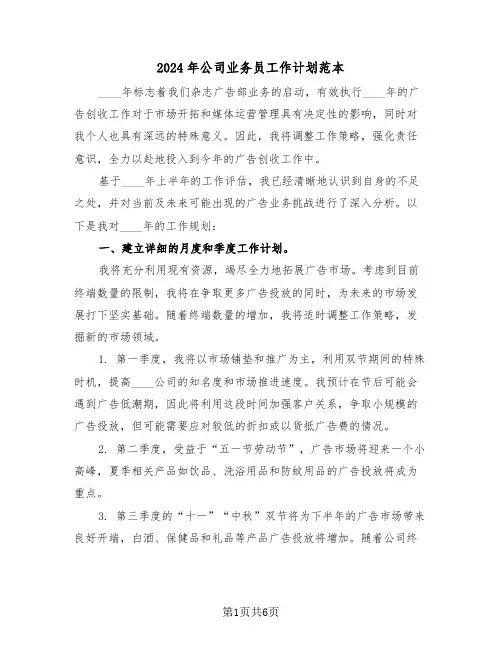 2024年公司业务员工作计划范本

____年标志着我们杂志广告部业务的启动，有效执行____年的广告创收工作对于市场开拓和媒体运营管理具有决定性的影响，同时对我个人也具有深远的特殊意义。因此，我将调整工作策略，强化责任意识，全力以赴地投入到今年的广告创收工作中。

基于____年上半年的工作评估，我已经清晰地认识到自身的不足之处，并对当前及未来可能出现的广告业务挑战进行了深入分析。以下是我对____年的工作规划：

一、建立详细的月度和季度工作计划。

我将充分利用现有资源，竭尽全力地拓展广告市场。考虑到目前终端数量的限制，我将在争取更多广告投放的同时，为未来的市场发展打下坚实基础。随着终端数量的增加，我将适时调整工作策略，发掘新的市场领域。

1. 第一季度，我将以市场铺垫和推广为主，利用双节期间的特殊时机，提高____公司的知名度和市场推进速度。我预计在节后可能会遇到广告低潮期，因此将利用这段时间加强客户关系，争取小规模的广告投放，但可能需要应对较低的折扣或以货抵广告费的情况。

2. 第二季度，受益于“五一节劳动节”，广告市场将迎来一个小高峰，夏季相关产品如饮品、洗浴用品和防蚊用品的广告投放将成为重点。

3. 第三季度的“十一”“中秋”双节将为下半年的广告市场带来良好开端，白酒、保健品和礼品等产品广告投放将增加。随着公司终

第1页共6页